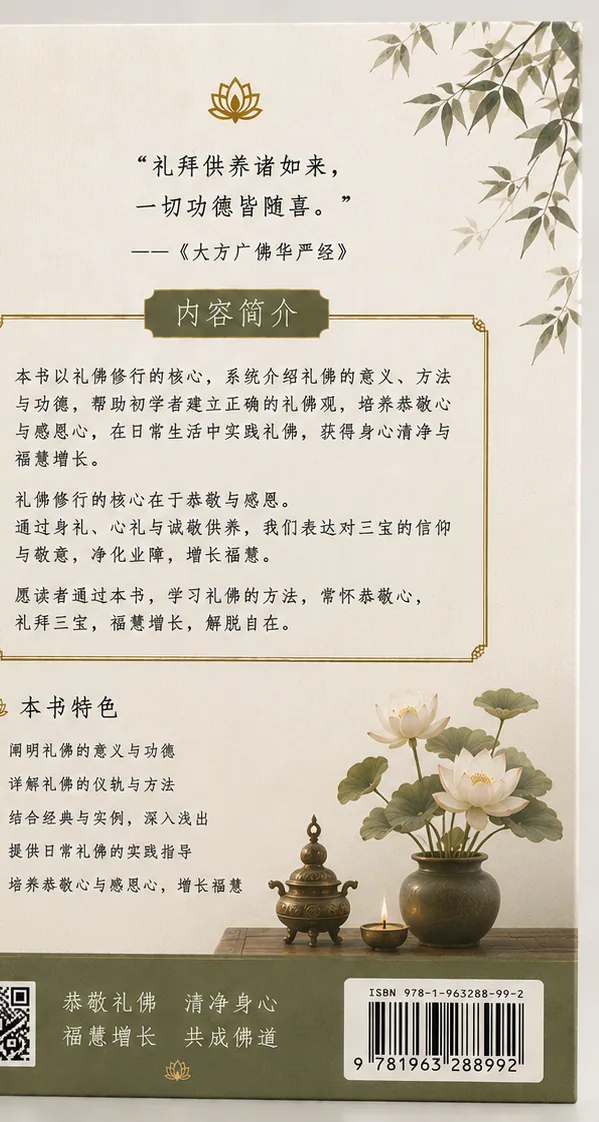 “礼拜供养诸如来，
一切功德皆随喜。”
——《大方广佛华严经》

内容简介

本书以礼佛修行的核心，系统介绍礼佛的意义、方法与功德，帮助初学者建立正确的礼佛观，培养恭敬心与感恩心，在日常生活中实践礼佛，获得身心清净与福慧增长。

礼佛修行的核心在于恭敬与感恩。
通过身礼、心礼与诚敬供养，我们表达对三宝的信仰与敬意，净化业障，增长福慧。

愿读者通过本书，学习礼佛的方法，常怀恭敬心，礼拜三宝，福慧增长，解脱自在。

本书特色

阐明礼佛的意义与功德
详解礼佛的仪轨与方法
结合经典与实例，深入浅出
提供日常礼佛的实践指导
培养恭敬心与感恩心，增长福慧

恭敬礼佛 清净身心
福慧增长 共成佛道

ISBN 978-1-963288-99-2
9 781963 288992